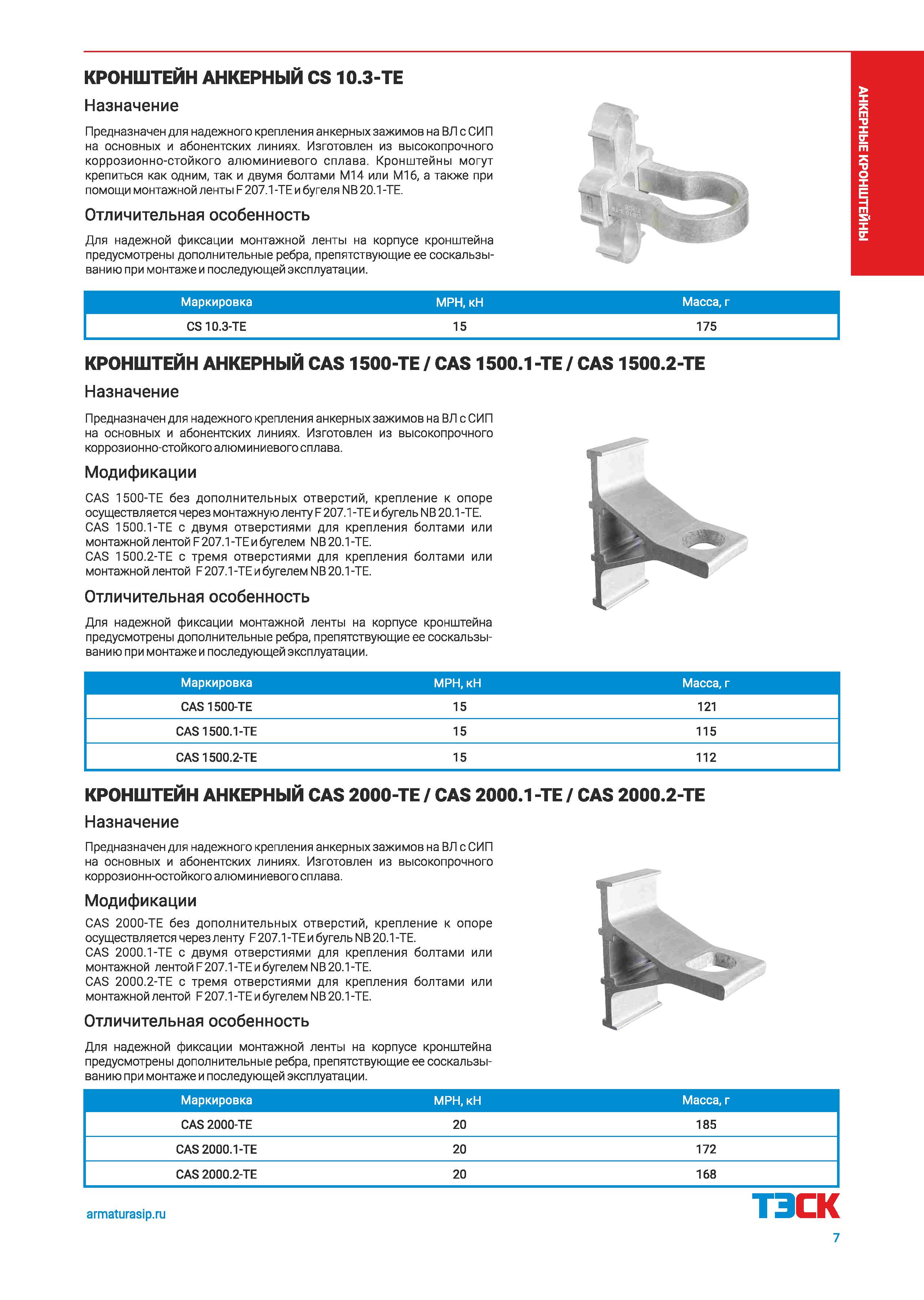 АНКЕРНЫЕ КРОНШТЕЙНЫ

КРОНШТЕЙН АНКЕРНЫЙ CS 10.3-TE

Назначение

Предназначен для надежного крепления анкерных зажимов на ВЛ с СИП на основных и абонентских линиях. Изготовлен из высокопрочного коррозионно-стойкого алюминиевого сплава. Кронштейны могут крепиться как одним, так и двумя болтами М14 или М16, а также при помощи монтажной ленты F 207.1-TE и бугеля NB 20.1-TE.

Отличительная особенность

Для надежной фиксации монтажной ленты на корпусе кронштейна предусмотрены дополнительные ребра, препятствующие ее соскальзыванию при монтаже и последующей эксплуатации.

| Маркировка | МРН, кН | Масса, г |
|---|---|---|
| CS 10.3-TE | 15 | 175 |

КРОНШТЕЙН АНКЕРНЫЙ CAS 1500-TE / CAS 1500.1-TE / CAS 1500.2-TE

Назначение

Предназначен для надежного крепления анкерных зажимов на ВЛ с СИП на основных и абонентских линиях. Изготовлен из высокопрочного коррозионно-стойкого алюминиевого сплава.

Модификации

CAS 1500-TE без дополнительных отверстий, крепление к опоре осуществляется через монтажную ленту F 207.1-TE и бугель NB 20.1-TE.
CAS 1500.1-TE с двумя отверстиями для крепления болтами или монтажной лентой F 207.1-TE и бугелем NB 20.1-TE.
CAS 1500.2-TE с тремя отверстиями для крепления болтами или монтажной лентой F 207.1-TE и бугелем NB 20.1-TE.

Отличительная особенность

Для надежной фиксации монтажной ленты на корпусе кронштейна предусмотрены дополнительные ребра, препятствующие ее соскальзыванию при монтаже и последующей эксплуатации.

| Маркировка | МРН, кН | Масса, г |
|---|---|---|
| CAS 1500-TE | 15 | 121 |
| CAS 1500.1-TE | 15 | 115 |
| CAS 1500.2-TE | 15 | 112 |

КРОНШТЕЙН АНКЕРНЫЙ CAS 2000-TE / CAS 2000.1-TE / CAS 2000.2-TE

Назначение

Предназначен для надежного крепления анкерных зажимов на ВЛ с СИП на основных и абонентских линиях. Изготовлен из высокопрочного коррозионн-остойкого алюминиевого сплава.

Модификации

CAS 2000-TE без дополнительных отверстий, крепление к опоре осуществляется через ленту F 207.1-TE и бугель NB 20.1-TE.
CAS 2000.1-TE с двумя отверстиями для крепления болтами или монтажной лентой F 207.1-TE и бугелем NB 20.1-TE.
CAS 2000.2-TE с тремя отверстиями для крепления болтами или монтажной лентой F 207.1-TE и бугелем NB 20.1-TE.

Отличительная особенность

Для надежной фиксации монтажной ленты на корпусе кронштейна предусмотрены дополнительные ребра, препятствующие ее соскальзыванию при монтаже и последующей эксплуатации.

| Маркировка | МРН, кН | Масса, г |
|---|---|---|
| CAS 2000-TE | 20 | 185 |
| CAS 2000.1-TE | 20 | 172 |
| CAS 2000.2-TE | 20 | 168 |

armaturasip.ru

ТЭСК

7